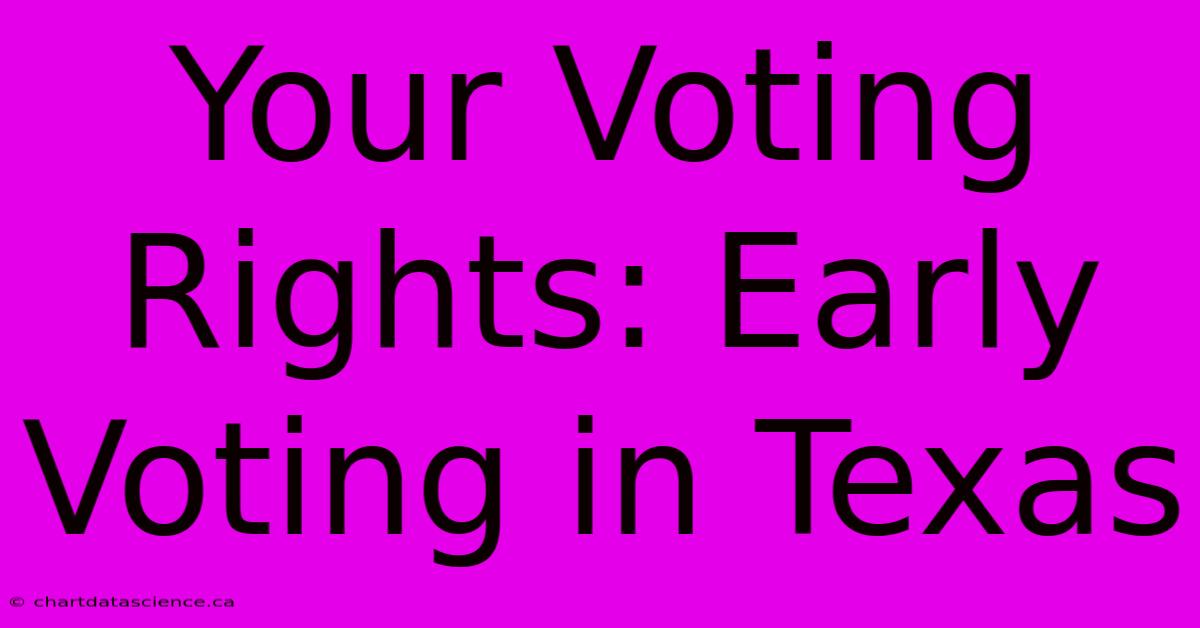 Your Voting Rights: Early Voting in Texas

© chartdatascience.ca